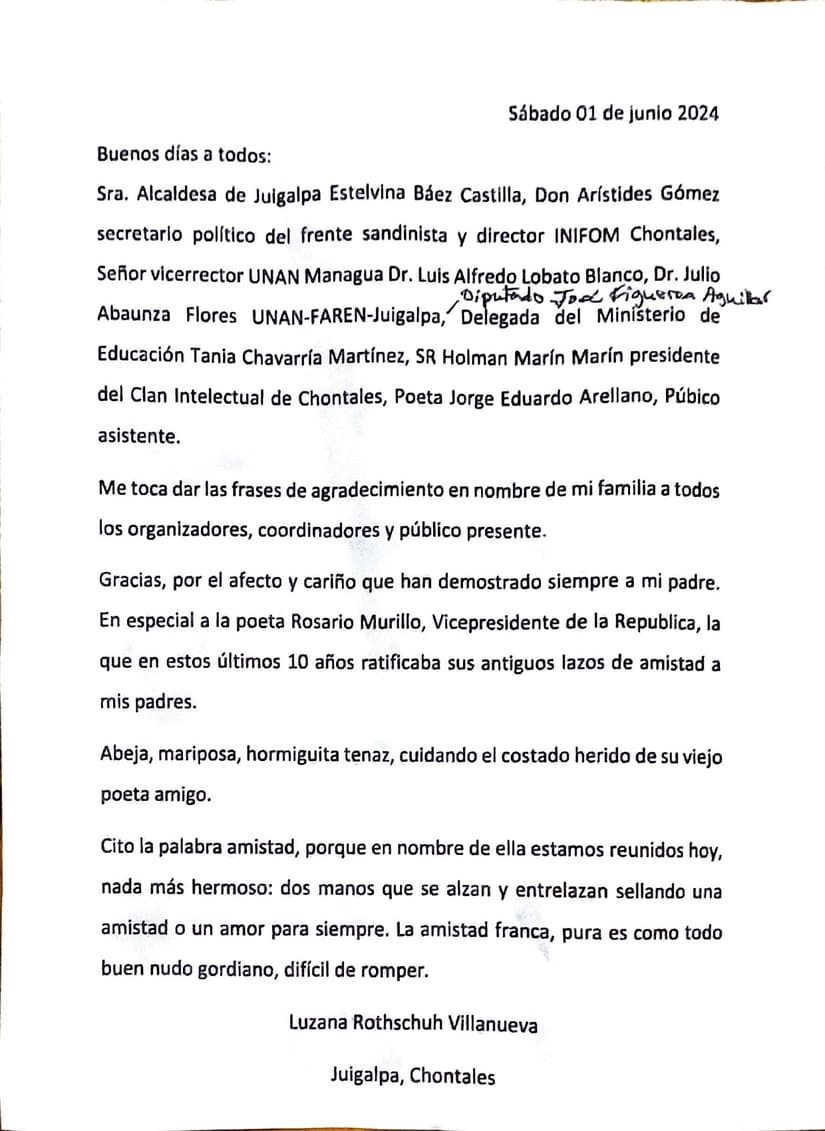 Sábado 01 de junio 2024

Buenos días a todos:

Sra. Alcaldesa de Juigalpa Estelvina Báez Castilla, Don Arístides Gómez secretario político del frente sandinista y director INIFOM Chontales, Señor vicerrector UNAN Managua Dr. Luis Alfredo Lobato Blanco, Dr. Julio Abaunza Flores UNAN-FAREN-Juigalpa, Diputado José Figueroa Aguilar Delegada del Ministerio de Educación Tania Chavarría Martínez, SR Holman Marín Marín presidente del Clan Intelectual de Chontales, Poeta Jorge Eduardo Arellano, Púbico asistente.

Me toca dar las frases de agradecimiento en nombre de mi familia a todos los organizadores, coordinadores y público presente.

Gracias, por el afecto y cariño que han demostrado siempre a mi padre. En especial a la poeta Rosario Murillo, Vicepresidente de la Republica, la que en estos últimos 10 años ratificaba sus antiguos lazos de amistad a mis padres.

Abeja, mariposa, hormiguita tenaz, cuidando el costado herido de su viejo poeta amigo.

Cito la palabra amistad, porque en nombre de ella estamos reunidos hoy, nada más hermoso: dos manos que se alzan y entrelazan sellando una amistad o un amor para siempre. La amistad franca, pura es como todo buen nudo gordiano, difícil de romper.

Luzana Rothschuh Villanueva

Juigalpa, Chontales